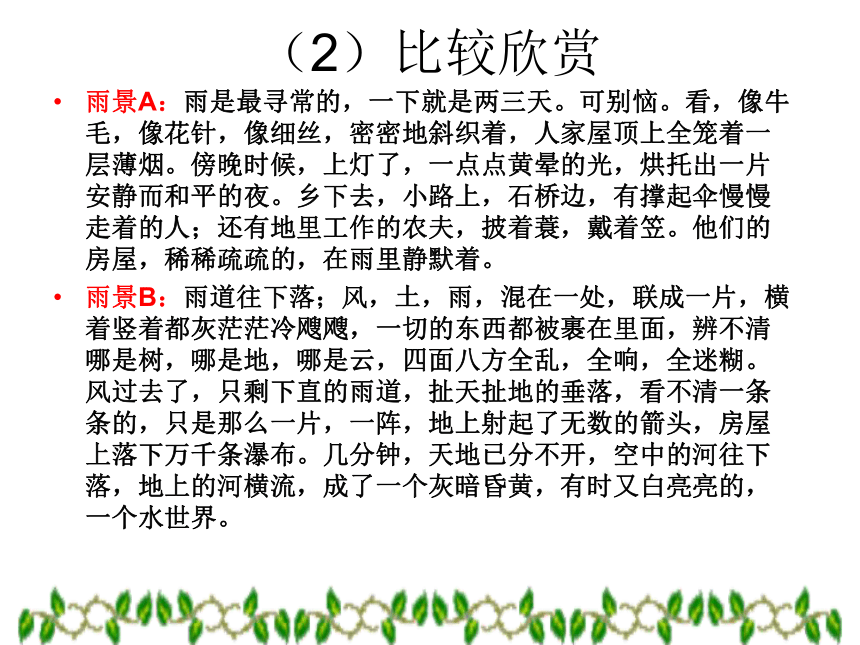 （2）比较欣赏

• 雨景A：雨是最寻常的，一下就是两三天。可别恼。看，像牛毛，像花针，像细丝，密密地斜织着，人家屋顶上全笼着一层薄烟。傍晚时候，上灯了，一点点黄晕的光，烘托出一片安静而和平的夜。乡下去，小路上，石桥边，有撑起伞慢慢走着的人；还有地里工作的农夫，披着蓑，戴着笠。他们的房屋，稀稀疏疏的，在雨里静默着。

• 雨景B：雨道往下落；风，土，雨，混在一处，联成一片，横着竖着都灰茫茫冷飕飕，一切的东西都被裹在里面，辨不清哪是树，哪是地，哪是云，四面八方全乱，全响，全迷糊。风过去了，只剩下直的雨道，扯天扯地的垂落，看不清一条条的，只是那么一片，一阵，地上射起了无数的箭头，房屋上落下万千条瀑布。几分钟，天地已分不开，空中的河往下落，地上的河横流，成了一个灰暗昏黄，有时又白亮亮的，一个水世界。